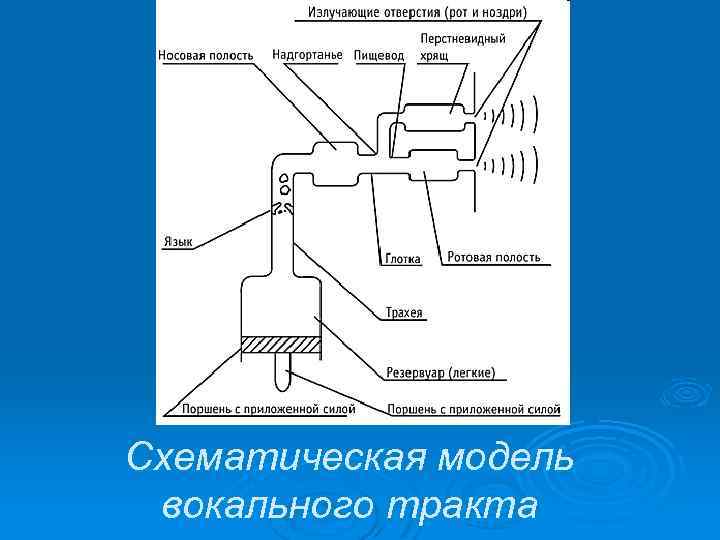 Излучающие отверстия (рот и ноздри)

Перстневидный хрящ

Носовая полость

Надгортанье

Пищевод

Язык

Глотка

Ротовая полость

Трахея

Резервуар (легкие)

Поршень с приложенной силой

Поршень с приложенной силой

Схематическая модель вокального тракта